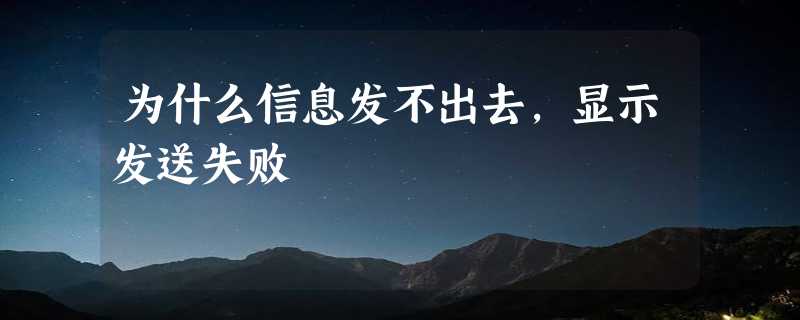 为什么信息发不出去，显示发送失败